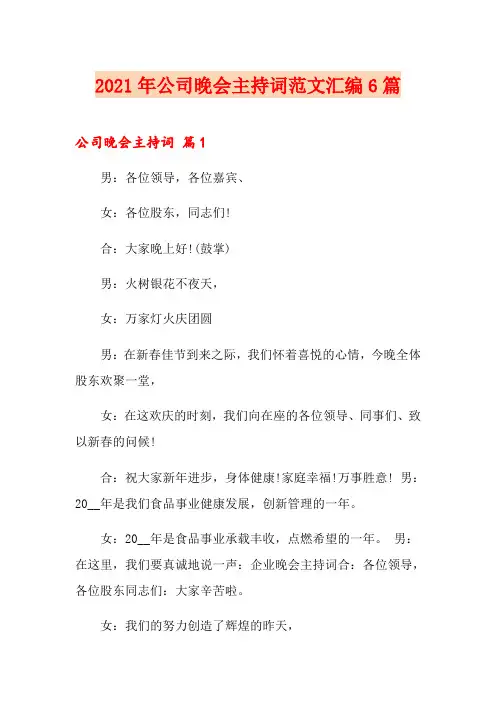 2021年公司晚会主持词范文汇编6篇

公司晚会主持词 篇1

男：各位领导，各位嘉宾、

女：各位股东，同志们!

合：大家晚上好!(鼓掌)

男：火树银花不夜天，

女：万家灯火庆团圆

男：在新春佳节到来之际，我们怀着喜悦的心情，今晚全体股东欢聚一堂，

女：在这欢庆的时刻，我们向在座的各位领导、同事们、致以新春的问候!

合：祝大家新年进步，身体健康!家庭幸福!万事胜意! 男：20__年是我们食品事业健康发展，创新管理的一年。

女：20__年是食品事业承载丰收，点燃希望的一年。 男：在这里，我们要真诚地说一声：企业晚会主持词合：各位领导，各位股东同志们：大家辛苦啦。

女：我们的努力创造了辉煌的昨天，